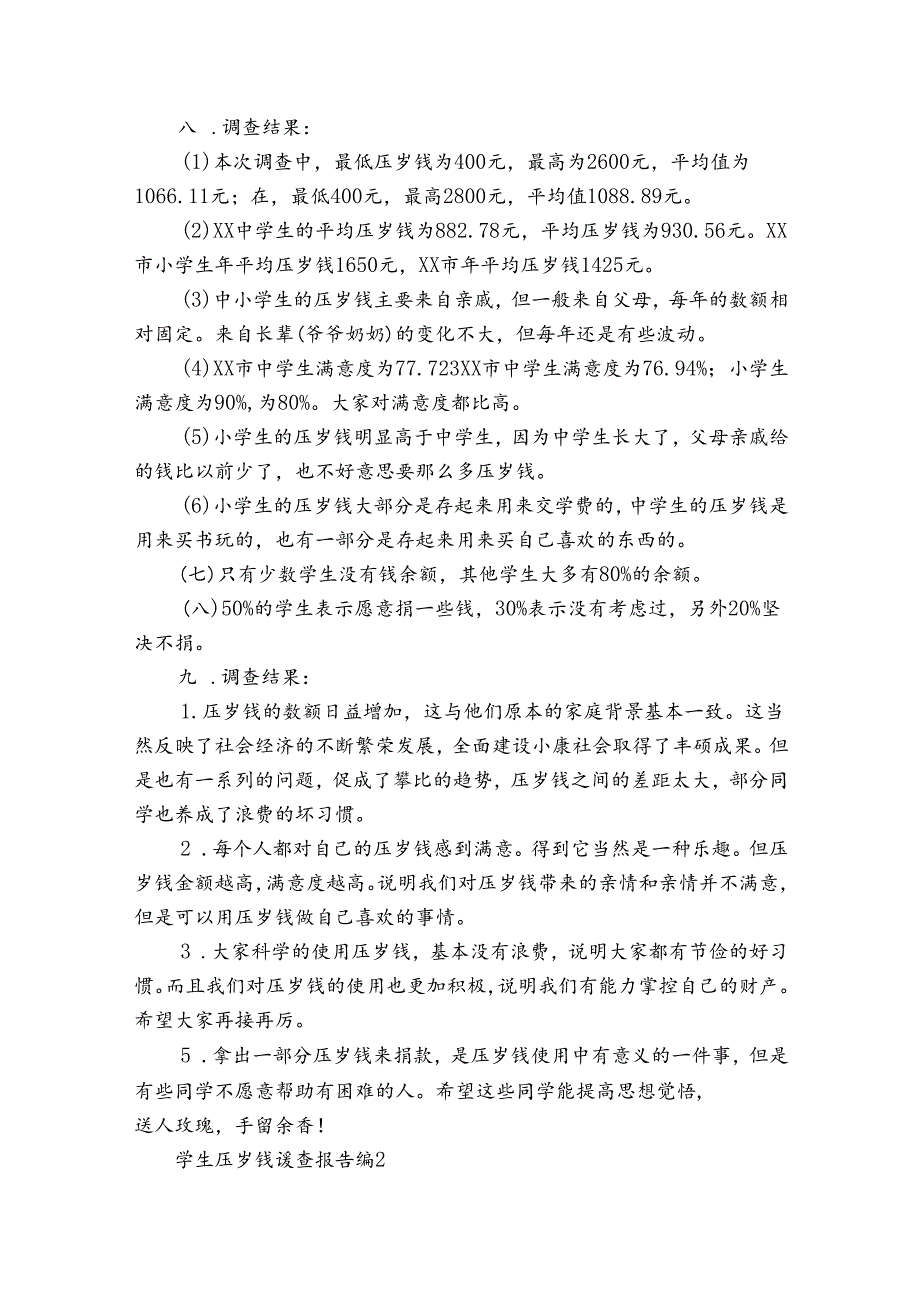 八 .调查结果：

(1)本次调查中，最低压岁钱为400元，最高为2600元，平均值为1066.11元；在，最低400元，最高2800元，平均值1088.89元。

(2)XX中学生的平均压岁钱为882.78元，平均压岁钱为930.56元。XX市小学生年平均压岁钱1650元，XX市年平均压岁钱1425元。

(3)中小学生的压岁钱主要来自亲戚，但一般来自父母，每年的数额相对固定。来自长辈(爷爷奶奶)的变化不大，但每年还是有些波动。

(4)XX市中学生满意度为77.723XX市中学生满意度为76.94%；小学生满意度为90%，为80%。大家对满意度都比高。

(5)小学生的压岁钱明显高于中学生，因为中学生长大了，父母亲戚给的钱比以前少了，也不好意思要那么多压岁钱。

(6)小学生的压岁钱大部分是存起来用来交学费的，中学生的压岁钱是用来买书玩的，也有一部分是存起来用来买自己喜欢的东西的。

(七)只有少数学生没有钱余额，其他学生大多有80%的余额。

(八)50%的学生表示愿意捐一些钱，30%表示没有考虑过，另外20%坚决不捐。

九 .调查结果：

1.压岁钱的数额日益增加，这与他们原本的家庭背景基本一致。这当然反映了社会经济的不断繁荣发展，全面建设小康社会取得了丰硕成果。但是也有一系列的问题，促成了攀比的趋势，压岁钱之间的差距太大，部分同学也养成了浪费的坏习惯。

2 .每个人都对自己的压岁钱感到满意。得到它当然是一种乐趣。但压岁钱金额越高，满意度越高。说明我们对压岁钱带来的亲情和亲情并不满意，但是可以用压岁钱做自己喜欢的事情。

3 .大家科学的使用压岁钱，基本没有浪费，说明大家都有节俭的好习惯。而且我们对压岁钱的使用也更加积极，说明我们有能力掌控自己的财产。希望大家再接再厉。

5 .拿出一部分压岁钱来捐款，是压岁钱使用中有意义的一件事，但是有些同学不愿意帮助有困难的人。希望这些同学能提高思想觉悟，
送人玫瑰，手留余香！

学生压岁钱谖查报告编2